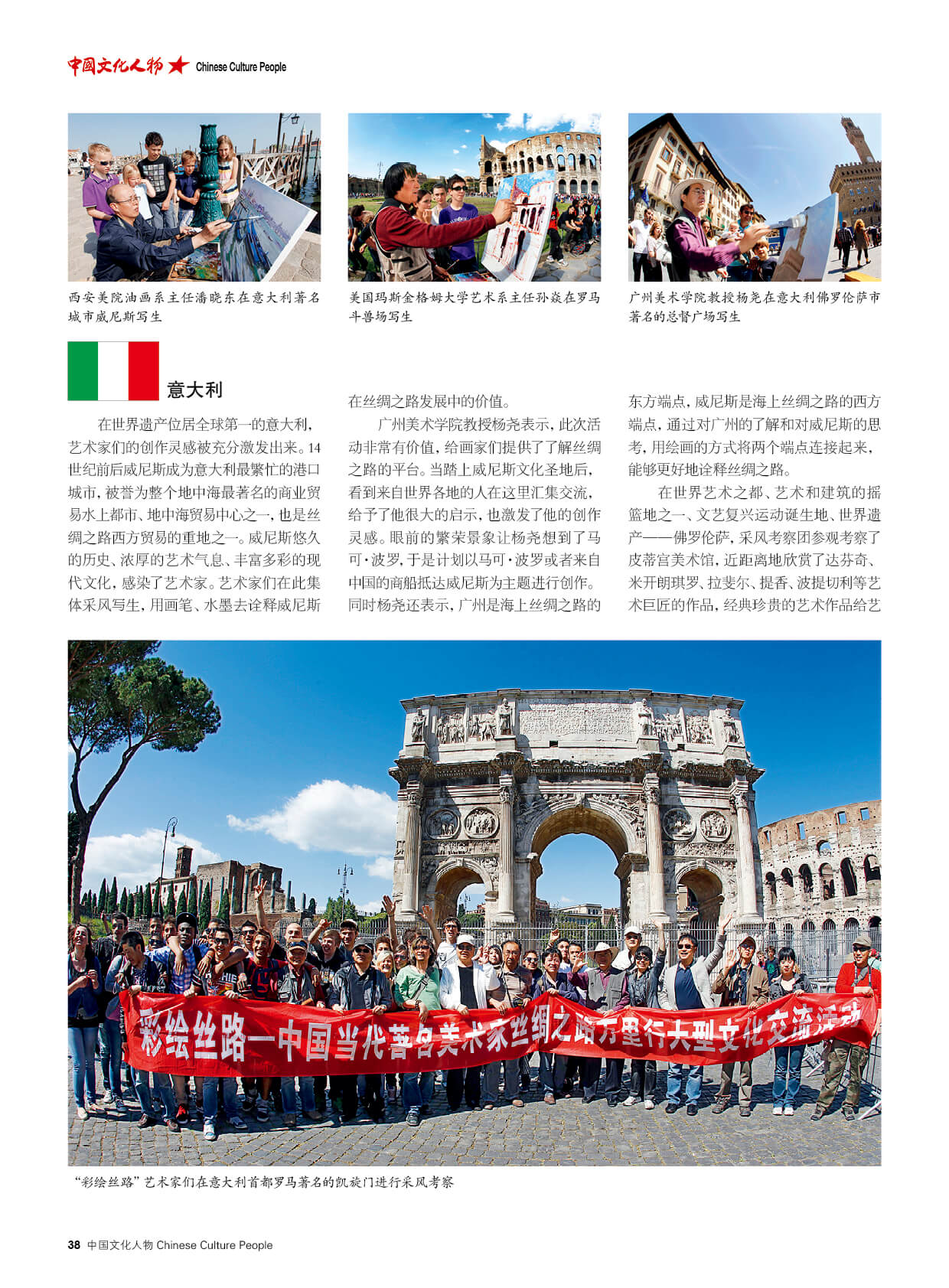 中国文化人物 Chinese Culture People

西安美院油画系主任潘晓东在意大利著名城市威尼斯写生

美国玛斯金格姆大学艺术系主任孙焱在罗马斗兽场写生

广州美术学院教授杨尧在意大利佛罗伦萨市著名的总督广场写生

意大利

在世界遗产位居全球第一的意大利，艺术家们的创作灵感被充分激发出来。14世纪前后威尼斯成为意大利最繁忙的港口城市，被誉为整个地中海最著名的商业贸易水上都市、地中海贸易中心之一，也是丝绸之路西方贸易的重地之一。威尼斯悠久的历史、浓厚的艺术气息、丰富多彩的现代文化，感染了艺术家。艺术家们在此集体采风写生，用画笔、水墨去诠释威尼斯在丝绸之路发展中的价值。

广州美术学院教授杨尧表示，此次活动非常有价值，给画家们提供了了解丝绸之路的平台。当踏上威尼斯文化圣地后，看到来自世界各地的人在这里汇集交流，给予了他很大的启示，也激发了他的创作灵感。眼前的繁荣景象让杨尧想到了马可·波罗，于是计划以马可·波罗或者来自中国的商船抵达威尼斯为主题进行创作。同时杨尧还表示，广州是海上丝绸之路的东方端点，威尼斯是海上丝绸之路的西方端点，通过对广州的了解和对威尼斯的思考，用绘画的方式将两个端点连接起来，能够更好地诠释丝绸之路。

在世界艺术之都、艺术和建筑的摇篮地之一、文艺复兴运动诞生地、世界遗产——佛罗伦萨，采风考察团参观考察了皮蒂宫美术馆，近距离地欣赏了达芬奇、米开朗琪罗、拉斐尔、提香、波提切利等艺术巨匠的作品，经典珍贵的艺术作品给艺

彩绘丝路—中国当代著名美术家丝绸之路万里行大型文化交流活动

“彩绘丝路”艺术家们在意大利首都罗马著名的凯旋门进行采风考察

38 中国文化人物 Chinese Culture People